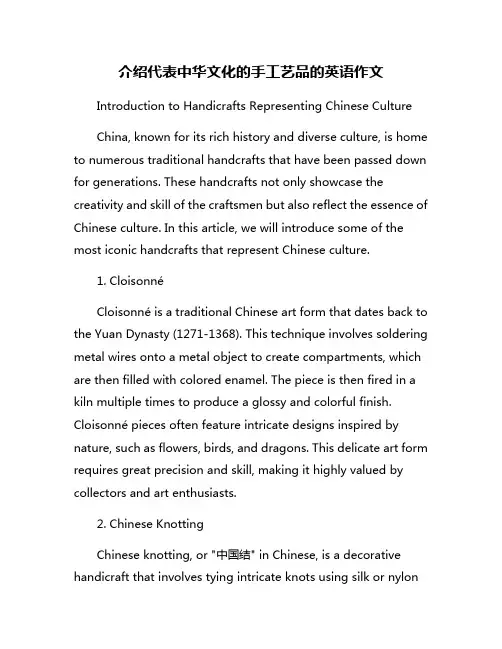 介绍代表中华文化的手工艺品的英语作文

Introduction to Handicrafts Representing Chinese Culture

China, known for its rich history and diverse culture, is home to numerous traditional handcrafts that have been passed down for generations. These handcrafts not only showcase the creativity and skill of the craftsmen but also reflect the essence of Chinese culture. In this article, we will introduce some of the most iconic handcrafts that represent Chinese culture.

1. Cloisonné

Cloisonné is a traditional Chinese art form that dates back to the Yuan Dynasty (1271-1368). This technique involves soldering metal wires onto a metal object to create compartments, which are then filled with colored enamel. The piece is then fired in a kiln multiple times to produce a glossy and colorful finish. Cloisonné pieces often feature intricate designs inspired by nature, such as flowers, birds, and dragons. This delicate art form requires great precision and skill, making it highly valued by collectors and art enthusiasts.

2. Chinese Knotting

Chinese knotting, or "中国结" in Chinese, is a decorative handicraft that involves tying intricate knots using silk or nylon